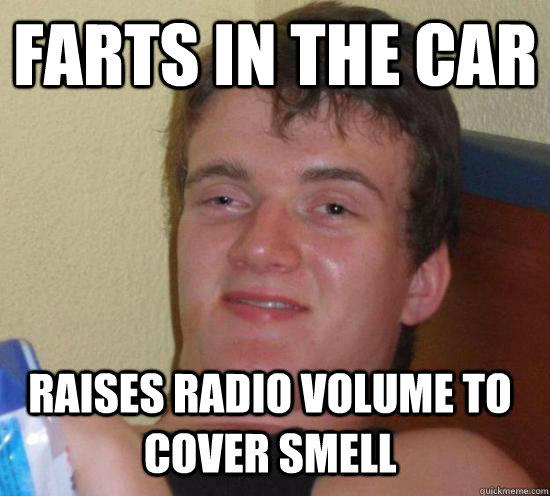 FARTS IN THE CAR

RAISES RADIO VOLUME TO COVER SMELL

quickmeme.com